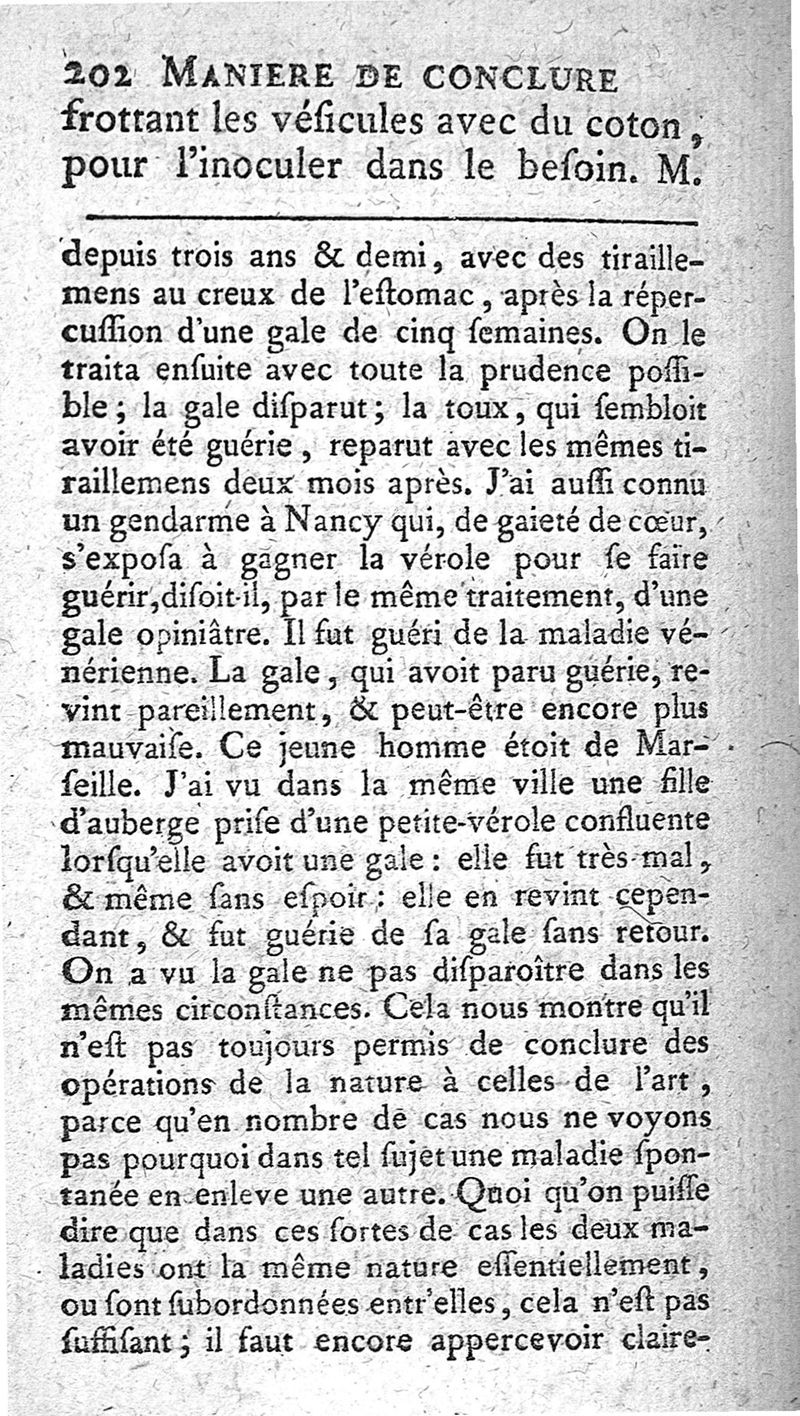 202 MANIERE DE CONCLURE
frottant les véſicules avec du coton, pour l'inoculer dans le beſoin. M.

depuis trois ans & demi, avec des tiraillemens au creux de l'eſtomac, après la répercuſſion d'une gale de cinq ſemaines. On le traita enſuite avec toute la prudence poſſible; la gale diſparut; la toux, qui ſembloit avoir été guérie, reparut avec les mêmes tiraillemens deux mois après. J'ai auſſi connu un gendarme à Nancy qui, de gaieté de cœur, s'expoſa à gagner la vérole pour ſe faire guérir, diſoit-il, par le même traitement, d'une gale opiniâtre. Il fut guéri de la maladie vénérienne. La gale, qui avoit paru guérie, revint pareillement, & peut-être encore plus mauvaiſe. Ce jeune homme étoit de Marſeille. J'ai vu dans la même ville une fille d'auberge priſe d'une petite-vérole confluente lorſqu'elle avoit une gale: elle fut très-mal, & même ſans eſpoir: elle en revint cependant, & fut guérie de ſa gale ſans retour. On a vu la gale ne pas diſparoître dans les mêmes circonſtances. Cela nous montre qu'il n'eſt pas toujours permis de conclure des opérations de la nature à celles de l'art, parce qu'en nombre de cas nous ne voyons pas pourquoi dans tel ſujet une maladie ſpontanée en enleve une autre. Quoi qu'on puiſſe dire que dans ces ſortes de cas les deux maladies ont la même nature eſſentiellement, ou ſont ſubordonnées entr'elles, cela n'eſt pas ſuffiſant; il faut encore appercevoir claire-